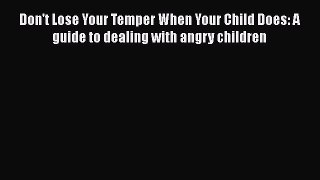 Don't Lose Your Temper When Your Child Does: A guide to dealing with angry children